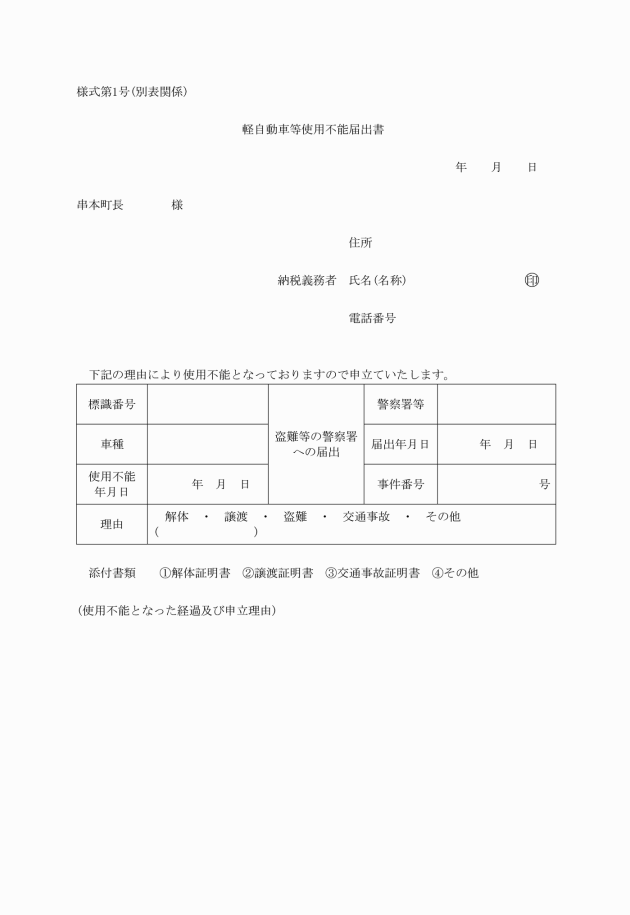 様式第1号(別表関係)

軽自動車等使用不能届出書

年　月　日

串本町長　　様

住所

納税義務者　氏名(名称)　　　　　　㊞

電話番号

下記の理由により使用不能となっておりますので申立ていたします。

| 標識番号 | | 盗難等の警察署への届出 | 警察署等 | |
|---|---|---|---|---|
| 車種 | | | 届出年月日 | 年　月　日 |
| 使用不能年月日 | 年　月　日 | | 事件番号 | 号 |
| 理由 | 解体　・　譲渡　・　盗難　・　交通事故　・　その他 (　　　　　) | | | |

添付書類　①解体証明書　②譲渡証明書　③交通事故証明書　④その他

(使用不能となった経過及び申立理由)